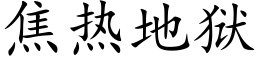 焦热地狱